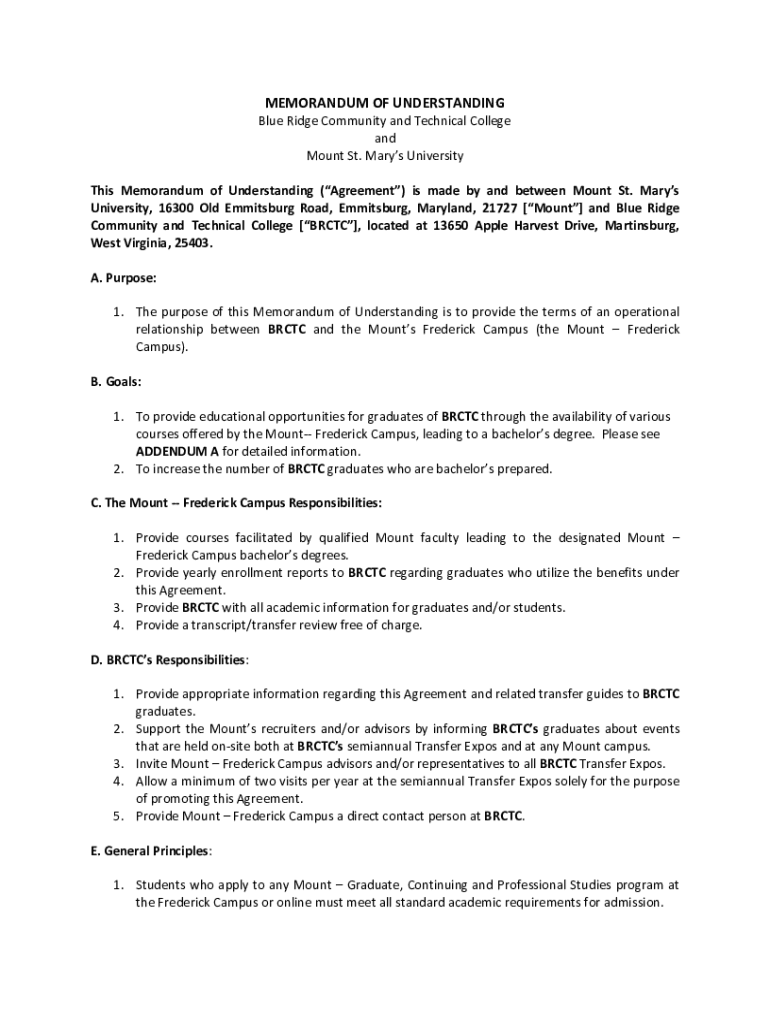 MEMORANDUM OF UNDERSTANDING
Blue Ridge Community and Technical College
and
Mount St. Mary's University

This Memorandum of Understanding ("Agreement") is made by and between Mount St. Mary's University, 16300 Old Emmitsburg Road, Emmitsburg, Maryland, 21727 ["Mount"] and Blue Ridge Community and Technical College ["BRCTC"], located at 13650 Apple Harvest Drive, Martinsburg, West Virginia, 25403.

A. Purpose:

1. The purpose of this Memorandum of Understanding is to provide the terms of an operational relationship between BRCTC and the Mount's Frederick Campus (the Mount – Frederick Campus).

B. Goals:

1. To provide educational opportunities for graduates of BRCTC through the availability of various courses offered by the Mount-- Frederick Campus, leading to a bachelor's degree. Please see ADDENDUM A for detailed information.
2. To increase the number of BRCTC graduates who are bachelor's prepared.

C. The Mount -- Frederick Campus Responsibilities:

1. Provide courses facilitated by qualified Mount faculty leading to the designated Mount – Frederick Campus bachelor's degrees.
2. Provide yearly enrollment reports to BRCTC regarding graduates who utilize the benefits under this Agreement.
3. Provide BRCTC with all academic information for graduates and/or students.
4. Provide a transcript/transfer review free of charge.

D. BRCTC's Responsibilities:

1. Provide appropriate information regarding this Agreement and related transfer guides to BRCTC graduates.
2. Support the Mount's recruiters and/or advisors by informing BRCTC's graduates about events that are held on-site both at BRCTC's semiannual Transfer Expos and at any Mount campus.
3. Invite Mount – Frederick Campus advisors and/or representatives to all BRCTC Transfer Expos.
4. Allow a minimum of two visits per year at the semiannual Transfer Expos solely for the purpose of promoting this Agreement.
5. Provide Mount – Frederick Campus a direct contact person at BRCTC.

E. General Principles:

1. Students who apply to any Mount – Graduate, Continuing and Professional Studies program at the Frederick Campus or online must meet all standard academic requirements for admission.